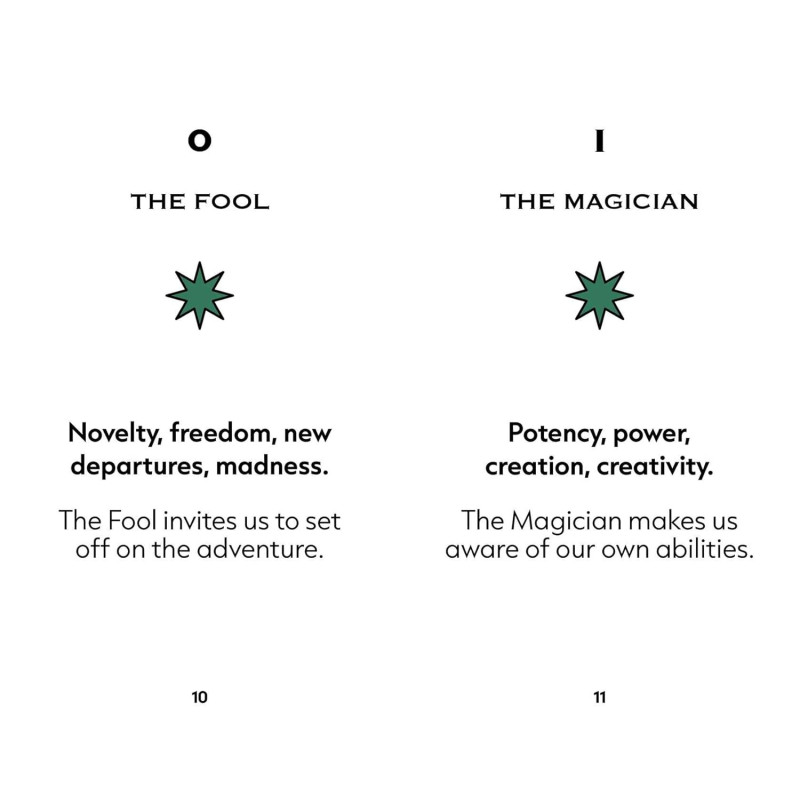 O

THE FOOL

Novelty, freedom, new departures, madness.

The Fool invites us to set off on the adventure.

10

I

THE MAGICIAN

Potency, power, creation, creativity.

The Magician makes us aware of our own abilities.

11